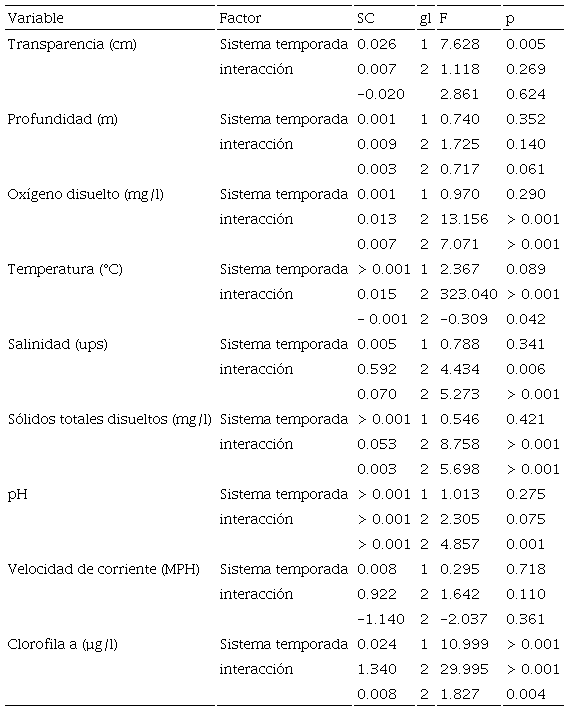 | Variable | Factor | SC | gl | F | p |
|---|---|---|---|---|---|
| Transparencia (cm) | Sistema temporada | 0.026 | 1 | 7.628 | 0.005 |
| | interacción | 0.007 | 2 | 1.118 | 0.269 |
| | | -0.020 | | 2.861 | 0.624 |
| Profundidad (m) | Sistema temporada | 0.001 | 1 | 0.740 | 0.352 |
| | interacción | 0.009 | 2 | 1.725 | 0.140 |
| | | 0.003 | 2 | 0.717 | 0.061 |
| Oxígeno disuelto (mg/l) | Sistema temporada | 0.001 | 1 | 0.970 | 0.290 |
| | interacción | 0.013 | 2 | 13.156 | > 0.001 |
| | | 0.007 | 2 | 7.071 | > 0.001 |
| Temperatura (°C) | Sistema temporada | > 0.001 | 1 | 2.367 | 0.089 |
| | interacción | 0.015 | 2 | 323.040 | > 0.001 |
| | | - 0.001 | 2 | -0.309 | 0.042 |
| Salinidad (ups) | Sistema temporada | 0.005 | 1 | 0.788 | 0.341 |
| | interacción | 0.592 | 2 | 4.434 | 0.006 |
| | | 0.070 | 2 | 5.273 | > 0.001 |
| Sólidos totales disueltos (mg/l) | Sistema temporada | > 0.001 | 1 | 0.546 | 0.421 |
| | interacción | 0.053 | 2 | 8.758 | > 0.001 |
| | | 0.003 | 2 | 5.698 | > 0.001 |
| pH | Sistema temporada | > 0.001 | 1 | 1.013 | 0.275 |
| | interacción | > 0.001 | 2 | 2.305 | 0.075 |
| | | > 0.001 | 2 | 4.857 | 0.001 |
| Velocidad de corriente (MPH) | Sistema temporada | 0.008 | 1 | 0.295 | 0.718 |
| | interacción | 0.922 | 2 | 1.642 | 0.110 |
| | | -1.140 | 2 | -2.037 | 0.361 |
| Clorofila a (µg/l) | Sistema temporada | 0.024 | 1 | 10.999 | > 0.001 |
| | interacción | 1.340 | 2 | 29.995 | > 0.001 |
| | | 0.008 | 2 | 1.827 | 0.004 |